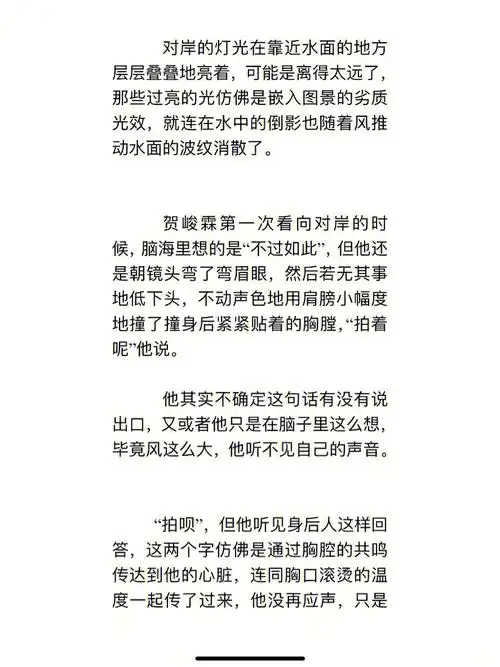 对岸的灯光在靠近水面的地方层层叠叠地亮着，可能是离得太远了，那些过亮的光仿佛是嵌入图景的劣质光效，就连在水中的倒影也随着风推动水面的波纹消散了。

贺峻霖第一次看向对岸的时候，脑海里想的是“不过如此”，但他还是朝镜头弯了弯眉眼，然后若无其事地低下头，不动声色地用肩膀小幅度地撞了撞身后紧紧贴着的胸膛，“拍着呢”他说。

他其实不确定这句话有没有说出口，又或者他只是在脑子里这么想，毕竟风这么大，他听不见自己的声音。

“拍呗”，但他听见身后人这样回答，这两个字仿佛是通过胸腔的共鸣传达到他的心脏，连同胸口滚烫的温度一起传了过来，他没再应声，只是